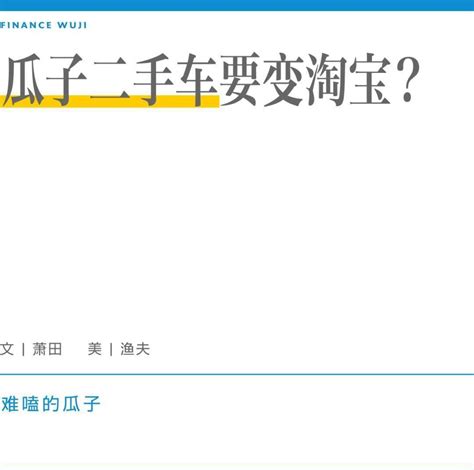 FINANCE WUJI

瓜子二手车要变淘宝？

文 | 萧田　　美 | 渔夫

难嗑的瓜子